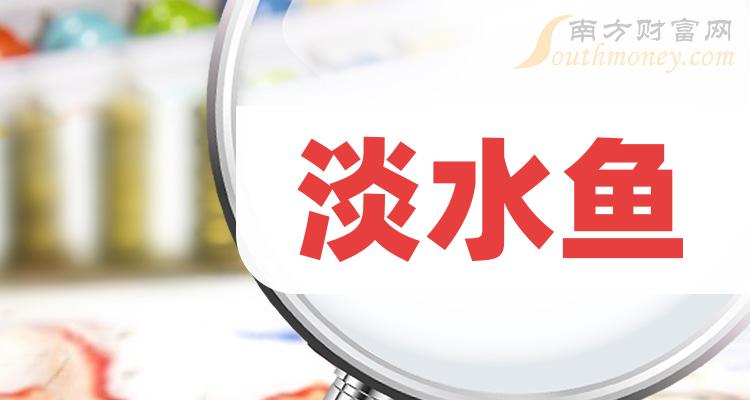 南方财富网
Southmoney.com

淡水鱼